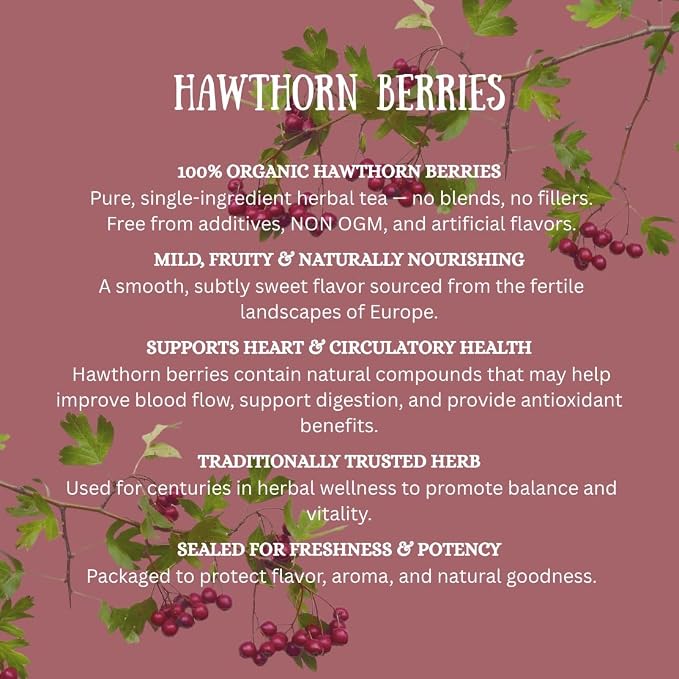 HAWTHORN BERRIES

100% ORGANIC HAWTHORN BERRIES
Pure, single-ingredient herbal tea — no blends, no fillers. Free from additives, NON OGM, and artificial flavors.

MILD, FRUITY & NATURALLY NOURISHING
A smooth, subtly sweet flavor sourced from the fertile landscapes of Europe.

SUPPORTS HEART & CIRCULATORY HEALTH
Hawthorn berries contain natural compounds that may help improve blood flow, support digestion, and provide antioxidant benefits.

TRADITIONALLY TRUSTED HERB
Used for centuries in herbal wellness to promote balance and vitality.

SEALED FOR FRESHNESS & POTENCY
Packaged to protect flavor, aroma, and natural goodness.